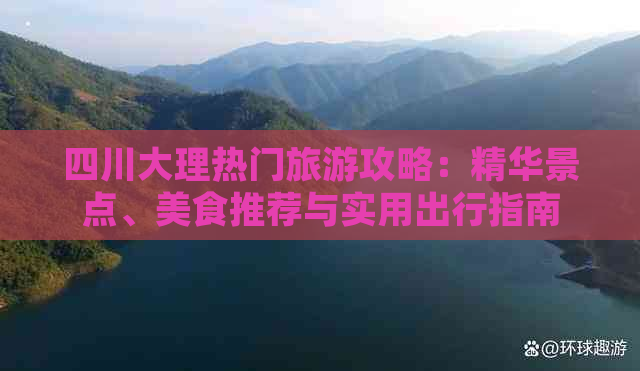 四川大理热门旅游攻略：精华景点、美食推荐与实用出行指南

@环球趣游